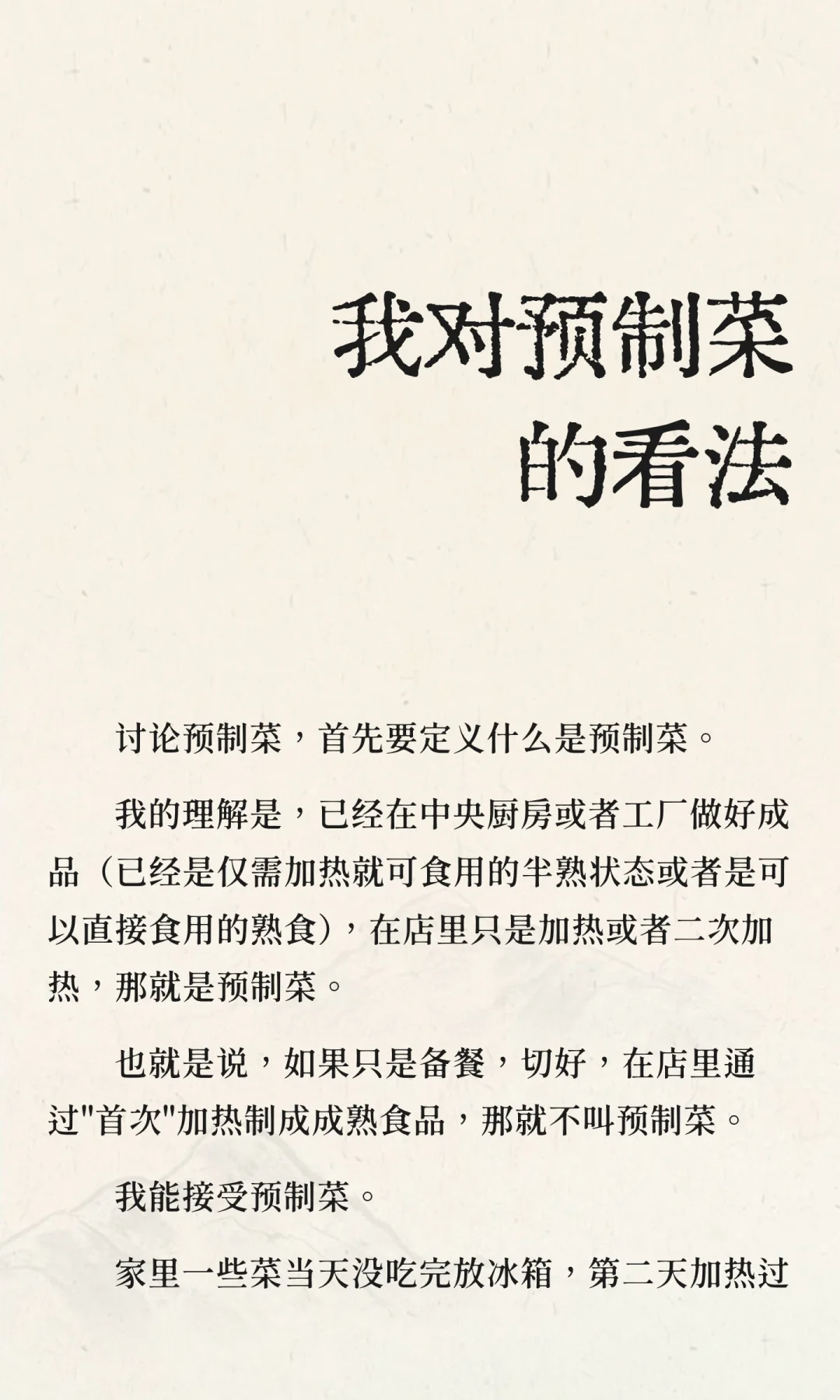 我对预制菜的看法

讨论预制菜，首先要定义什么是预制菜。

我的理解是，已经在中央厨房或者工厂做好成品（已经是仅需加热就可食用的半熟状态或者是可以直接食用的熟食），在店里只是加热或者二次加热，那就是预制菜。

也就是说，如果只是备餐，切好，在店里通过"首次"加热制成成熟食品，那就不叫预制菜。

我能接受预制菜。

家里一些菜当天没吃完放冰箱，第二天加热过